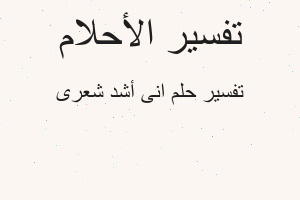 تفسير الأحلام

تفسير حلم انى أشد شعرى